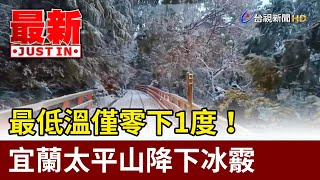 最新
JUST IN

台視新聞 HD

最低溫僅零下1度！

宜蘭太平山降下冰霰